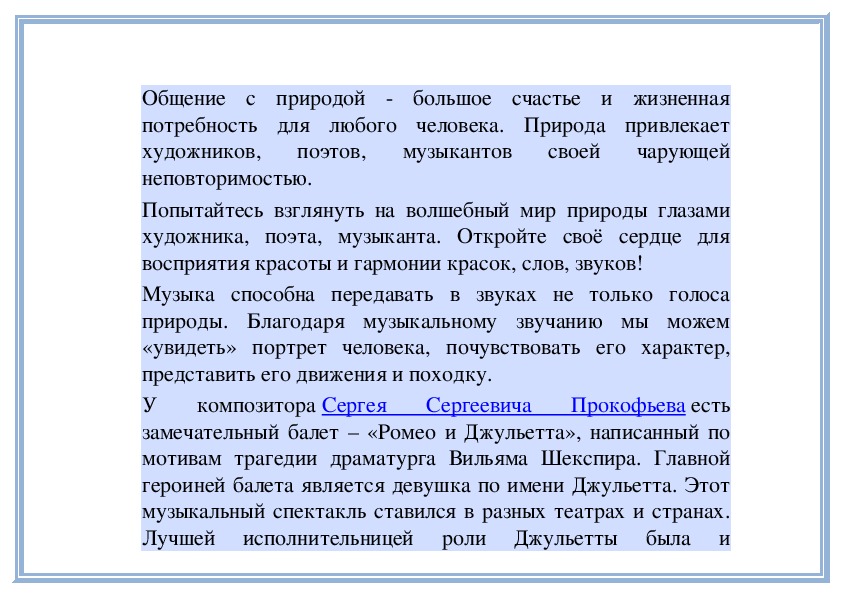 Общение с природой - большое счастье и жизненная потребность для любого человека. Природа привлекает художников, поэтов, музыкантов своей чарующей неповторимостью.

Попытайтесь взглянуть на волшебный мир природы глазами художника, поэта, музыканта. Откройте своё сердце для восприятия красоты и гармонии красок, слов, звуков!

Музыка способна передавать в звуках не только голоса природы. Благодаря музыкальному звучанию мы можем «увидеть» портрет человека, почувствовать его характер, представить его движения и походку.

У композитора Сергея Сергеевича Прокофьева есть замечательный балет – «Ромео и Джульетта», написанный по мотивам трагедии драматурга Вильяма Шекспира. Главной героиней балета является девушка по имени Джульетта. Этот музыкальный спектакль ставился в разных театрах и странах. Лучшей исполнительницей роли Джульетты была и